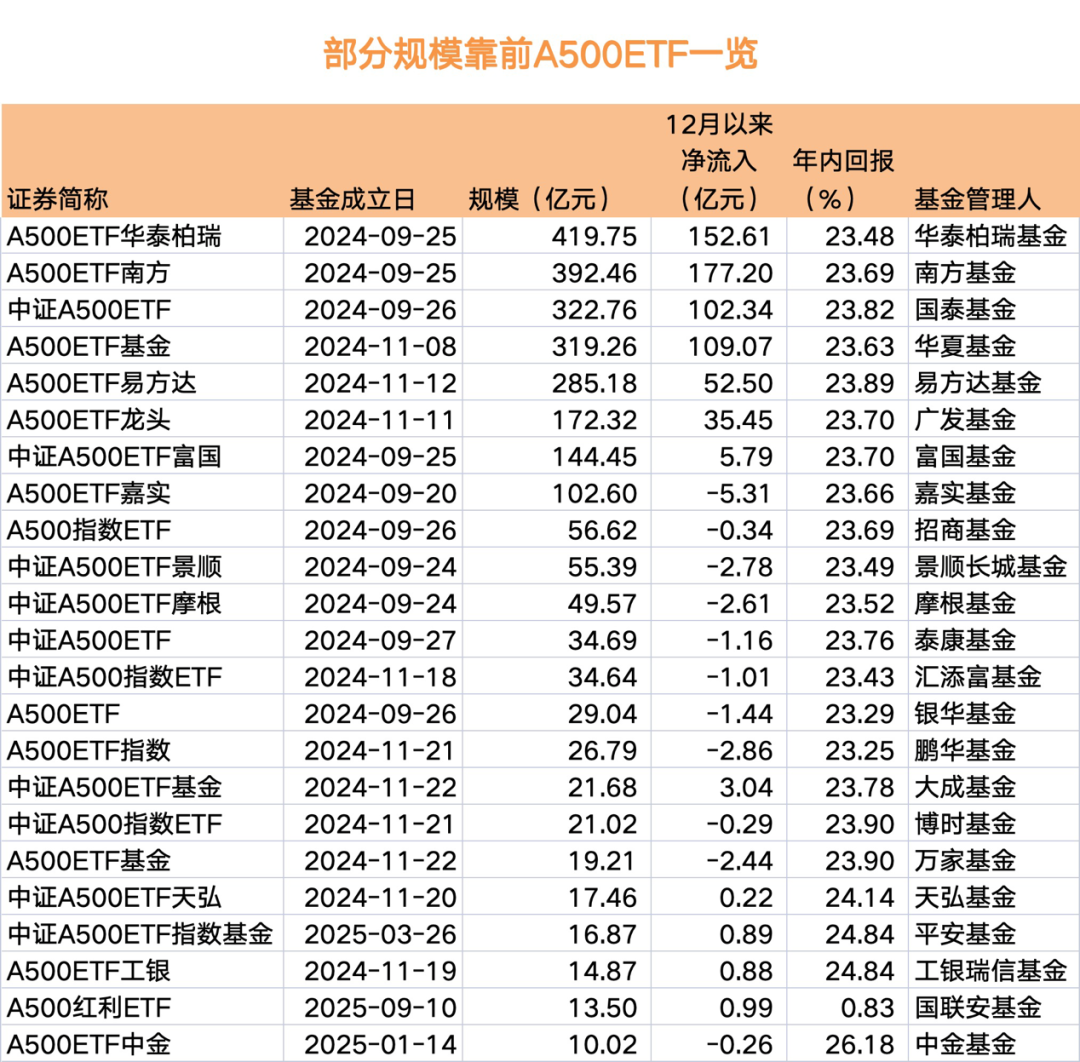 部分规模靠前A500ETF一览

| 证券简称 | 基金成立日 | 规模（亿元） | 12月以来净流入（亿元） | 年内回报（%） | 基金管理人 |
|---|---|---|---|---|---|
| A500ETF华泰柏瑞 | 2024-09-25 | 419.75 | 152.61 | 23.48 | 华泰柏瑞基金 |
| A500ETF南方 | 2024-09-25 | 392.46 | 177.20 | 23.69 | 南方基金 |
| 中证A500ETF | 2024-09-26 | 322.76 | 102.34 | 23.82 | 国泰基金 |
| A500ETF基金 | 2024-11-08 | 319.26 | 109.07 | 23.63 | 华夏基金 |
| A500ETF易方达 | 2024-11-12 | 285.18 | 52.50 | 23.89 | 易方达基金 |
| A500ETF龙头 | 2024-11-11 | 172.32 | 35.45 | 23.70 | 广发基金 |
| 中证A500ETF富国 | 2024-09-25 | 144.45 | 5.79 | 23.70 | 富国基金 |
| A500ETF嘉实 | 2024-09-20 | 102.60 | -5.31 | 23.66 | 嘉实基金 |
| A500指数ETF | 2024-09-26 | 56.62 | -0.34 | 23.69 | 招商基金 |
| 中证A500ETF景顺 | 2024-09-24 | 55.39 | -2.78 | 23.49 | 景顺长城基金 |
| 中证A500ETF摩根 | 2024-09-24 | 49.57 | -2.61 | 23.52 | 摩根基金 |
| 中证A500ETF | 2024-09-27 | 34.69 | -1.16 | 23.76 | 泰康基金 |
| 中证A500指数ETF | 2024-11-18 | 34.64 | -1.01 | 23.43 | 汇添富基金 |
| A500ETF | 2024-09-26 | 29.04 | -1.44 | 23.29 | 银华基金 |
| A500ETF指数 | 2024-11-21 | 26.79 | -2.86 | 23.25 | 鹏华基金 |
| 中证A500ETF基金 | 2024-11-22 | 21.68 | 3.04 | 23.78 | 大成基金 |
| 中证A500指数ETF | 2024-11-21 | 21.02 | -0.29 | 23.90 | 博时基金 |
| A500ETF基金 | 2024-11-22 | 19.21 | -2.44 | 23.90 | 万家基金 |
| 中证A500ETF天弘 | 2024-11-20 | 17.46 | 0.22 | 24.14 | 天弘基金 |
| 中证A500ETF指数基金 | 2025-03-26 | 16.87 | 0.89 | 24.84 | 平安基金 |
| A500ETF工银 | 2024-11-19 | 14.87 | 0.88 | 24.84 | 工银瑞信基金 |
| A500红利ETF | 2025-09-10 | 13.50 | 0.99 | 0.83 | 国联安基金 |
| A500ETF中金 | 2025-01-14 | 10.02 | -0.26 | 26.18 | 中金基金 |